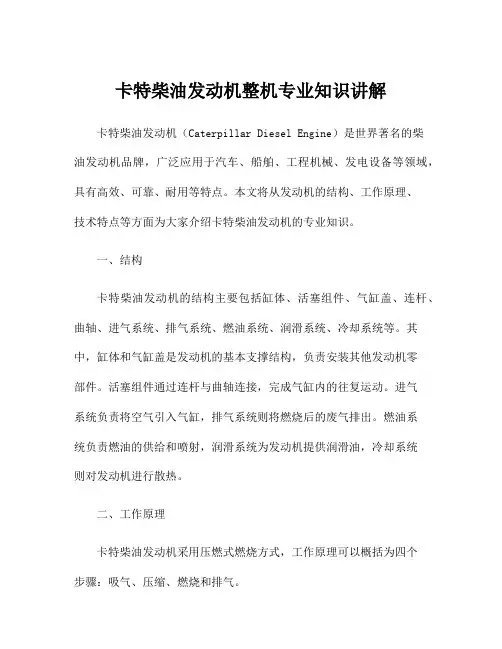 卡特柴油发动机整机专业知识讲解

卡特柴油发动机（Caterpillar Diesel Engine）是世界著名的柴油发动机品牌，广泛应用于汽车、船舶、工程机械、发电设备等领域，具有高效、可靠、耐用等特点。本文将从发动机的结构、工作原理、技术特点等方面为大家介绍卡特柴油发动机的专业知识。

一、结构

卡特柴油发动机的结构主要包括缸体、活塞组件、气缸盖、连杆、曲轴、进气系统、排气系统、燃油系统、润滑系统、冷却系统等。其中，缸体和气缸盖是发动机的基本支撑结构，负责安装其他发动机零部件。活塞组件通过连杆与曲轴连接，完成气缸内的往复运动。进气系统负责将空气引入气缸，排气系统则将燃烧后的废气排出。燃油系统负责燃油的供给和喷射，润滑系统为发动机提供润滑油，冷却系统则对发动机进行散热。

二、工作原理

卡特柴油发动机采用压燃式燃烧方式，工作原理可以概括为四个步骤：吸气、压缩、燃烧和排气。